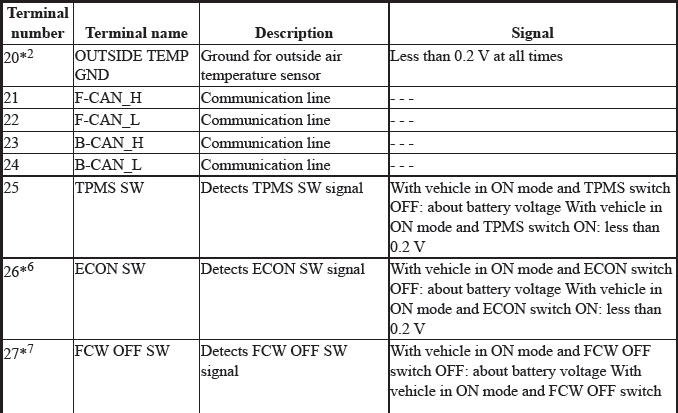 | Terminal number | Terminal name | Description | Signal |
|---|---|---|---|
| 20*$^2$ | OUTSIDE TEMP GND | Ground for outside air temperature sensor | Less than 0.2 V at all times |
| 21 | F-CAN_H | Communication line | - - - |
| 22 | F-CAN_L | Communication line | - - - |
| 23 | B-CAN_H | Communication line | - - - |
| 24 | B-CAN_L | Communication line | - - - |
| 25 | TPMS SW | Detects TPMS SW signal | With vehicle in ON mode and TPMS switch OFF: about battery voltage With vehicle in ON mode and TPMS switch ON: less than 0.2 V |
| 26*$^6$ | ECON SW | Detects ECON SW signal | With vehicle in ON mode and ECON switch OFF: about battery voltage With vehicle in ON mode and ECON switch ON: less than 0.2 V |
| 27*$^7$ | FCW OFF SW | Detects FCW OFF SW signal | With vehicle in ON mode and FCW OFF switch OFF: about battery voltage With vehicle in ON mode and FCW OFF switch |